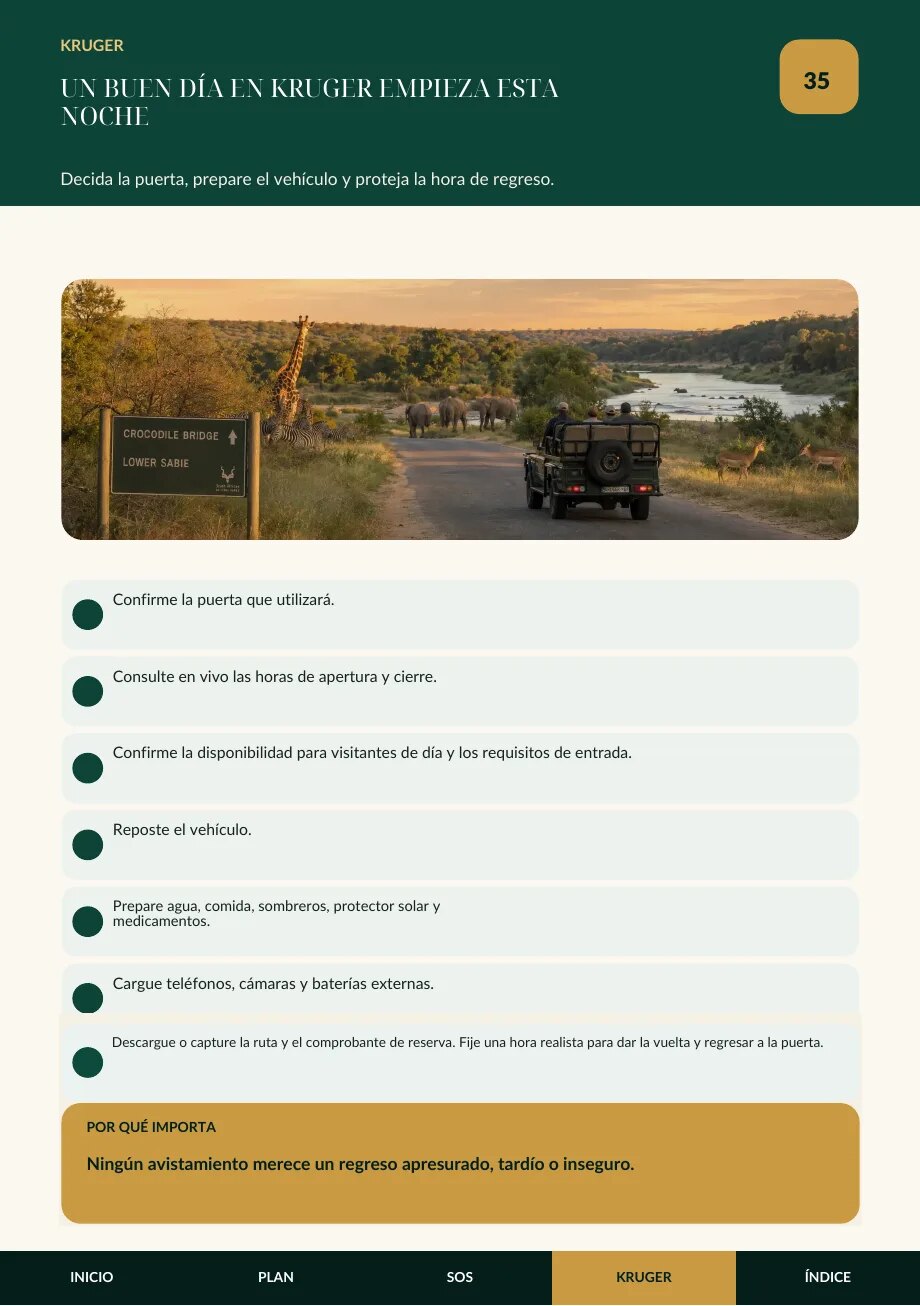 KRUGER

UN BUEN DÍA EN KRUGER EMPIEZA ESTA NOCHE

35

Decida la puerta, prepare el vehículo y proteja la hora de regreso.

CROCODILE BRIDGE

LOWER SABIE

Confirme la puerta que utilizará.

Consulte en vivo las horas de apertura y cierre.

Confirme la disponibilidad para visitantes de día y los requisitos de entrada.

Reposte el vehículo.

Prepare agua, comida, sombreros, protector solar y medicamentos.

Cargue teléfonos, cámaras y baterías externas.

Descargue o capture la ruta y el comprobante de reserva. Fije una hora realista para dar la vuelta y regresar a la puerta.

POR QUÉ IMPORTA

Ningún avistamiento merece un regreso apresurado, tardío o inseguro.

INICIO PLAN SOS KRUGER ÍNDICE